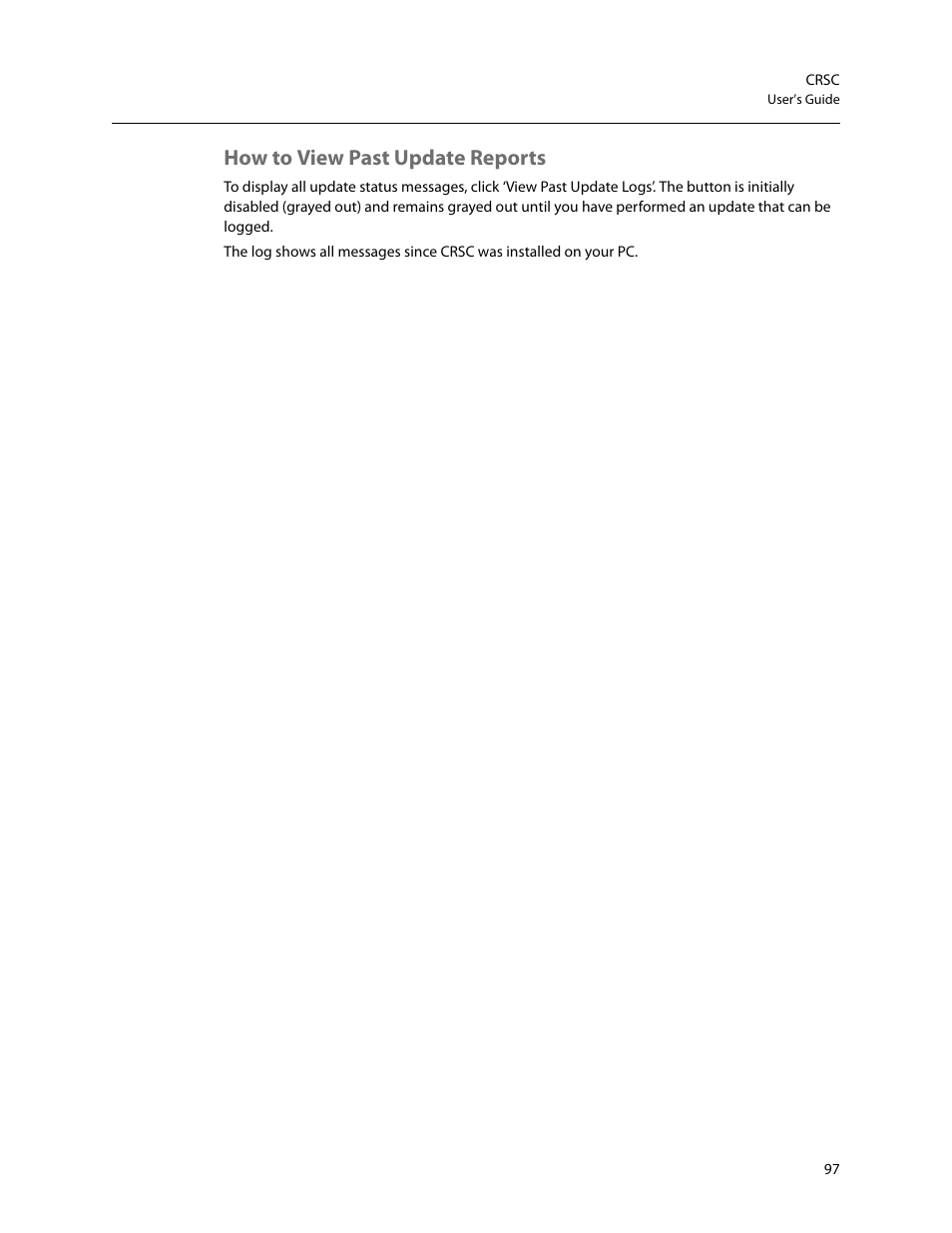 CRSC
User's Guide

How to View Past Update Reports

To display all update status messages, click 'View Past Update Logs'. The button is initially disabled (grayed out) and remains grayed out until you have performed an update that can be logged.

The log shows all messages since CRSC was installed on your PC.

97